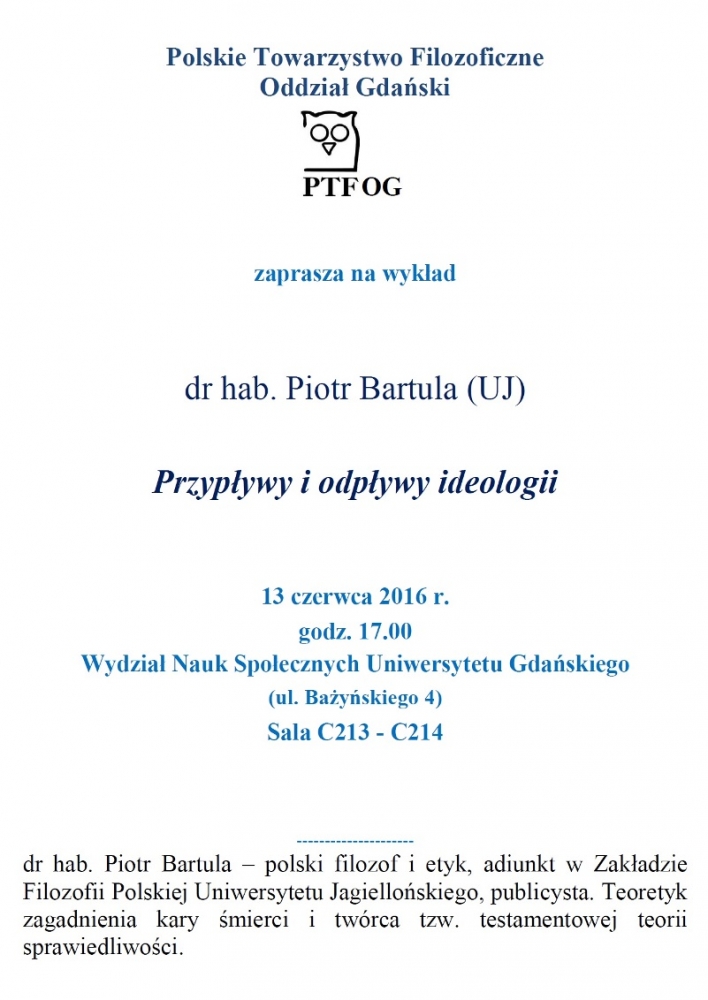 Polskie Towarzystwo Filozoficzne
Oddział Gdański

PTFOG

zaprasza na wykład

dr hab. Piotr Bartula (UJ)

Przypływy i odpływy ideologii

13 czerwca 2016 r.
godz. 17.00
Wydział Nauk Społecznych Uniwersytetu Gdańskiego
(ul. Bażyńskiego 4)
Sala C213 - C214

---------------------
dr hab. Piotr Bartula – polski filozof i etyk, adiunkt w Zakładzie Filozofii Polskiej Uniwersytetu Jagiellońskiego, publicysta. Teoretyk zagadnienia kary śmierci i twórca tzw. testamentowej teorii sprawiedliwości.